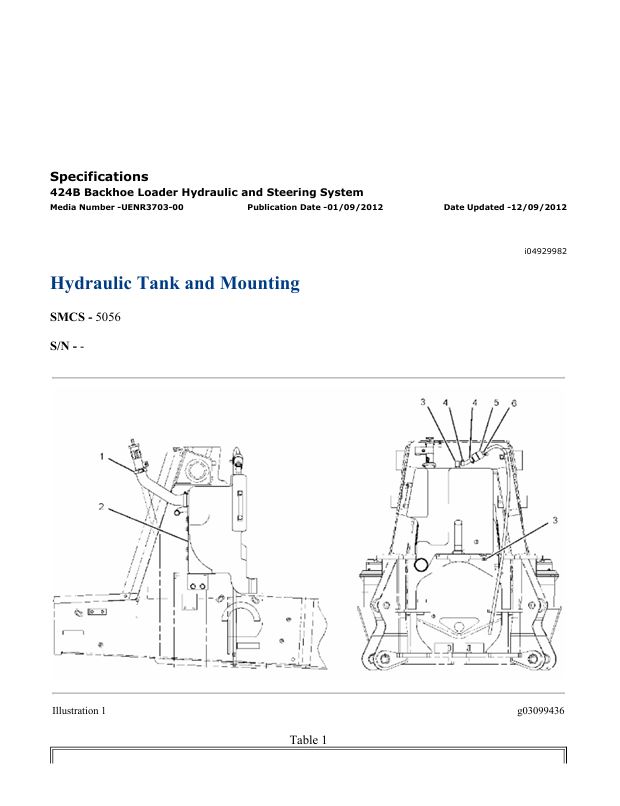 Specifications
424B Backhoe Loader Hydraulic and Steering System
Media Number -UENR3703-00 Publication Date -01/09/2012 Date Updated -12/09/2012

i04929982

Hydraulic Tank and Mounting

SMCS - 5056

S/N - -

1
2
3 4 4 5 6
3

Illustration 1 g03099436

Table 1